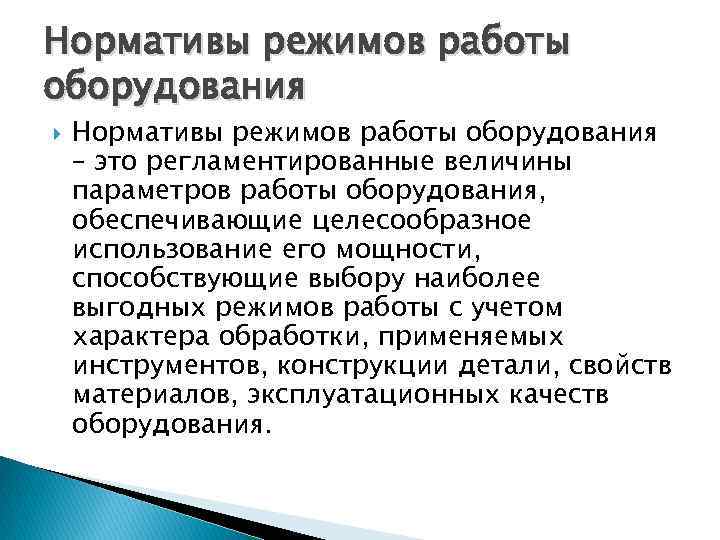 Нормативы режимов работы оборудования

Нормативы режимов работы оборудования – это регламентированные величины параметров работы оборудования, обеспечивающие целесообразное использование его мощности, способствующие выбору наиболее выгодных режимов работы с учетом характера обработки, применяемых инструментов, конструкции детали, свойств материалов, эксплуатационных качеств оборудования.